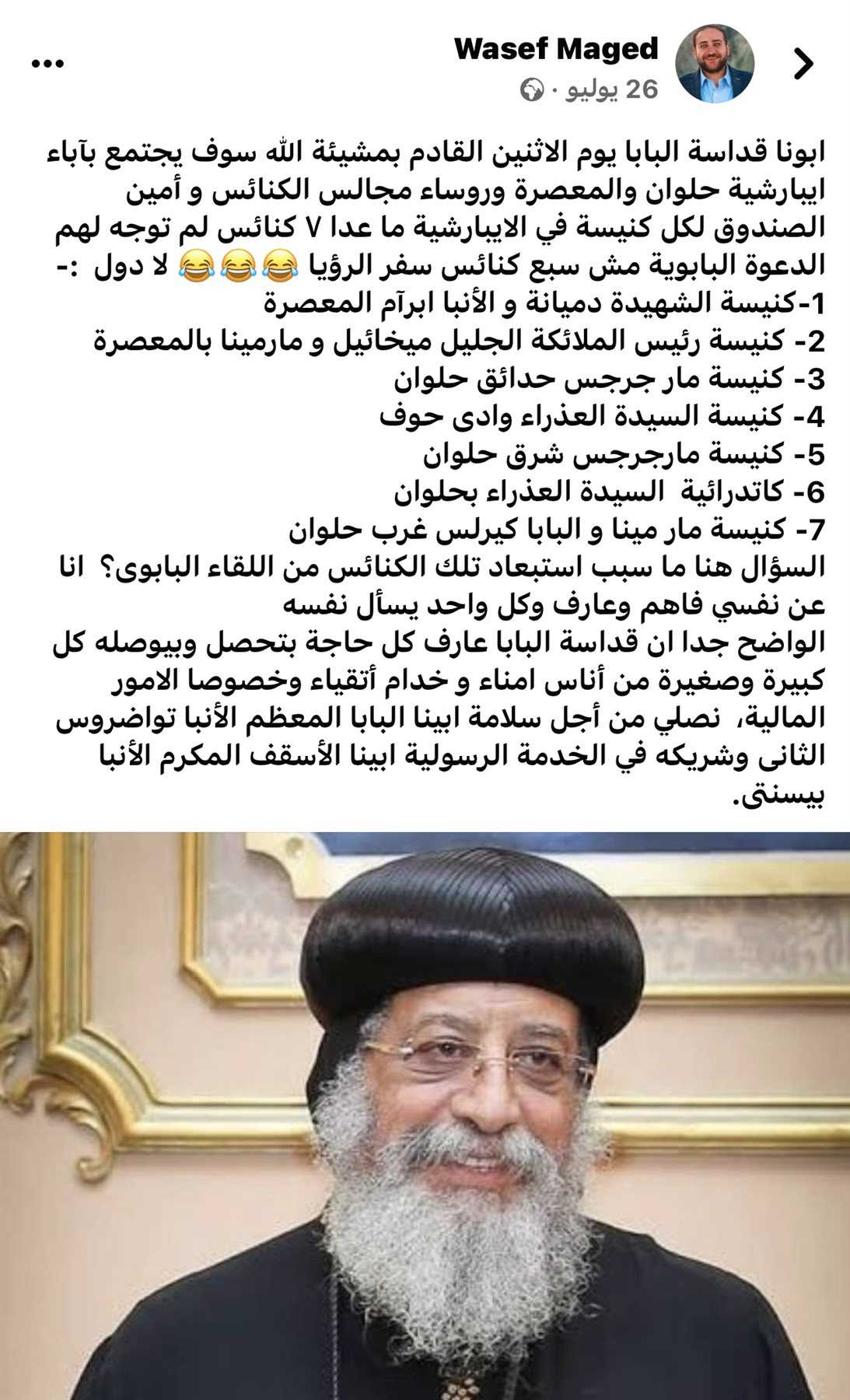 Wasef Maged
26 يوليو ·

ابونا قداسة البابا يوم الاثنين القادم بمشيئة الله سوف يجتمع بآباء ايبارشية حلوان والمعصرة وروساء مجالس الكنائس و أمين الصندوق لكل كنيسة في الايبارشية ما عدا ٧ كنائس لم توجه لهم الدعوة البابوية مش سبع كنائس سفر الرؤيا 😂😂😂 لا دول :-
1-كنيسة الشهيدة دميانة و الأنبا ابرآم المعصرة
2- كنيسة رئيس الملائكة الجليل ميخائيل و مارمينا بالمعصرة
3- كنيسة مار جرجس حدائق حلوان
4- كنيسة السيدة العذراء وادى حوف
5- كنيسة مارجرجس شرق حلوان
6- كاتدرائية السيدة العذراء بحلوان
7- كنيسة مار مينا و البابا كيرلس غرب حلوان
السؤال هنا ما سبب استبعاد تلك الكنائس من اللقاء البابوى؟ انا عن نفسي فاهم وعارف وكل واحد يسأل نفسه
الواضح جدا ان قداسة البابا عارف كل حاجة بتحصل وبيوصله كل كبيرة وصغيرة من أناس امناء و خدام أتقياء وخصوصا الامور المالية، نصلي من أجل سلامة ابينا البابا المعظم الأنبا تواضروس الثانى وشريكه في الخدمة الرسولية ابينا الأسقف المكرم الأنبا بيسنتى.